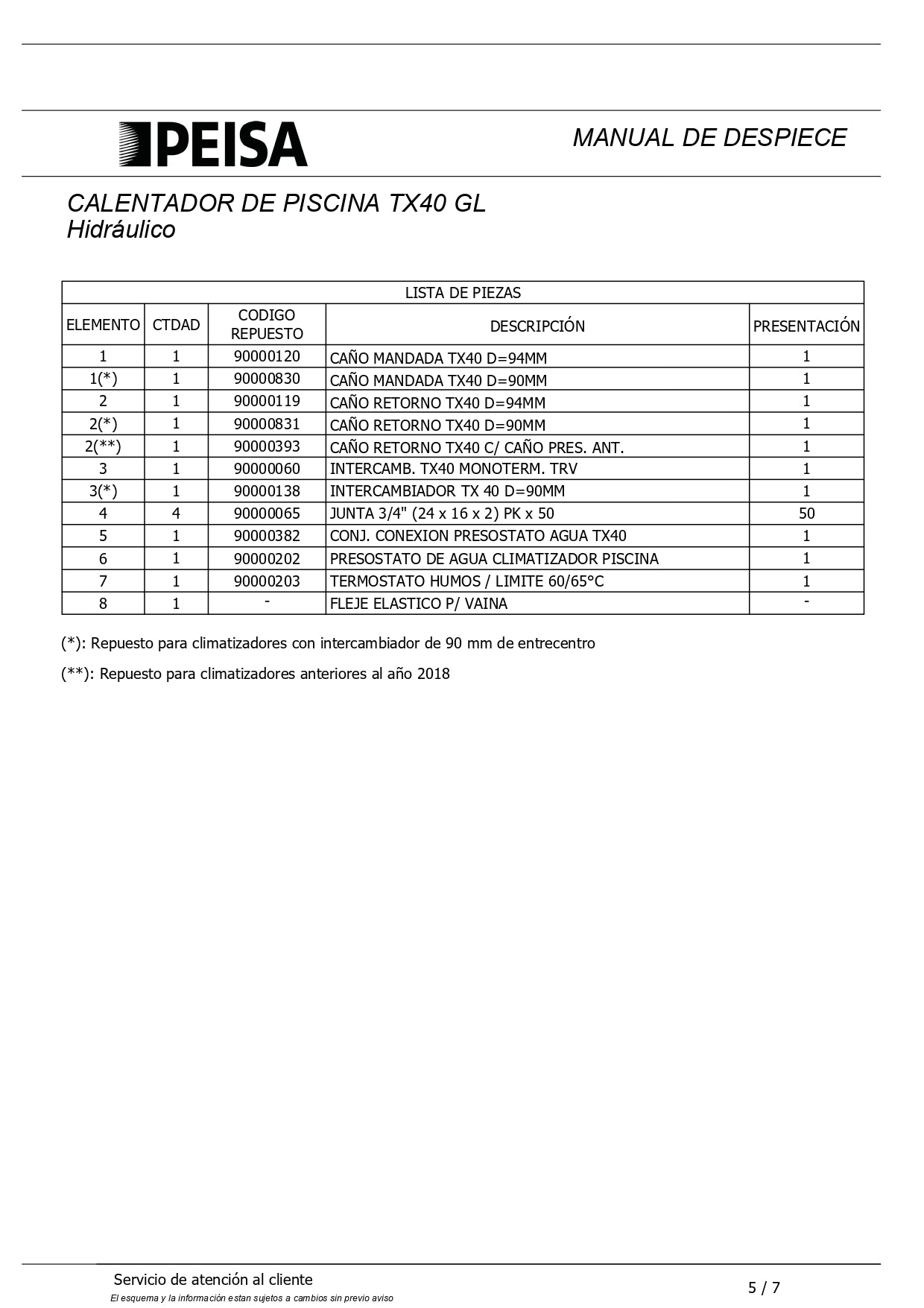 PEISA

MANUAL DE DESPIECE

CALENTADOR DE PISCINA TX40 GL
Hidráulico

LISTA DE PIEZAS

| ELEMENTO | CTDAD | CODIGO REPUESTO | DESCRIPCIÓN | PRESENTACIÓN |
|---|---|---|---|---|
| 1 | 1 | 90000120 | CAÑO MANDADA TX40 D=94MM | 1 |
| 1(*) | 1 | 90000830 | CAÑO MANDADA TX40 D=90MM | 1 |
| 2 | 1 | 90000119 | CAÑO RETORNO TX40 D=94MM | 1 |
| 2(*) | 1 | 90000831 | CAÑO RETORNO TX40 D=90MM | 1 |
| 2(**) | 1 | 90000393 | CAÑO RETORNO TX40 C/ CAÑO PRES. ANT. | 1 |
| 3 | 1 | 90000060 | INTERCAMB. TX40 MONOTERM. TRV | 1 |
| 3(*) | 1 | 90000138 | INTERCAMBIADOR TX 40 D=90MM | 1 |
| 4 | 4 | 90000065 | JUNTA 3/4" (24 x 16 x 2) PK x 50 | 50 |
| 5 | 1 | 90000382 | CONJ. CONEXION PRESOSTATO AGUA TX40 | 1 |
| 6 | 1 | 90000202 | PRESOSTATO DE AGUA CLIMATIZADOR PISCINA | 1 |
| 7 | 1 | 90000203 | TERMOSTATO HUMOS / LIMITE 60/65°C | 1 |
| 8 | 1 | - | FLEJE ELASTICO P/ VAINA | - |

(*): Repuesto para climatizadores con intercambiador de 90 mm de entrecentro

(**): Repuesto para climatizadores anteriores al año 2018

Servicio de atención al cliente
El esquema y la información estan sujetos a cambios sin previo aviso

5 / 7